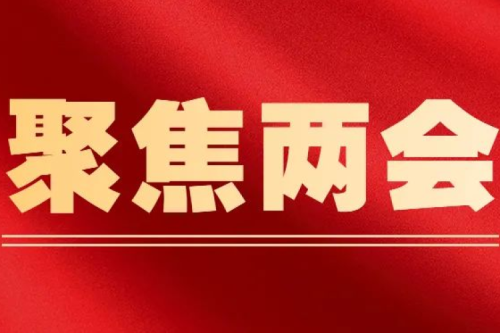 聚焦两会